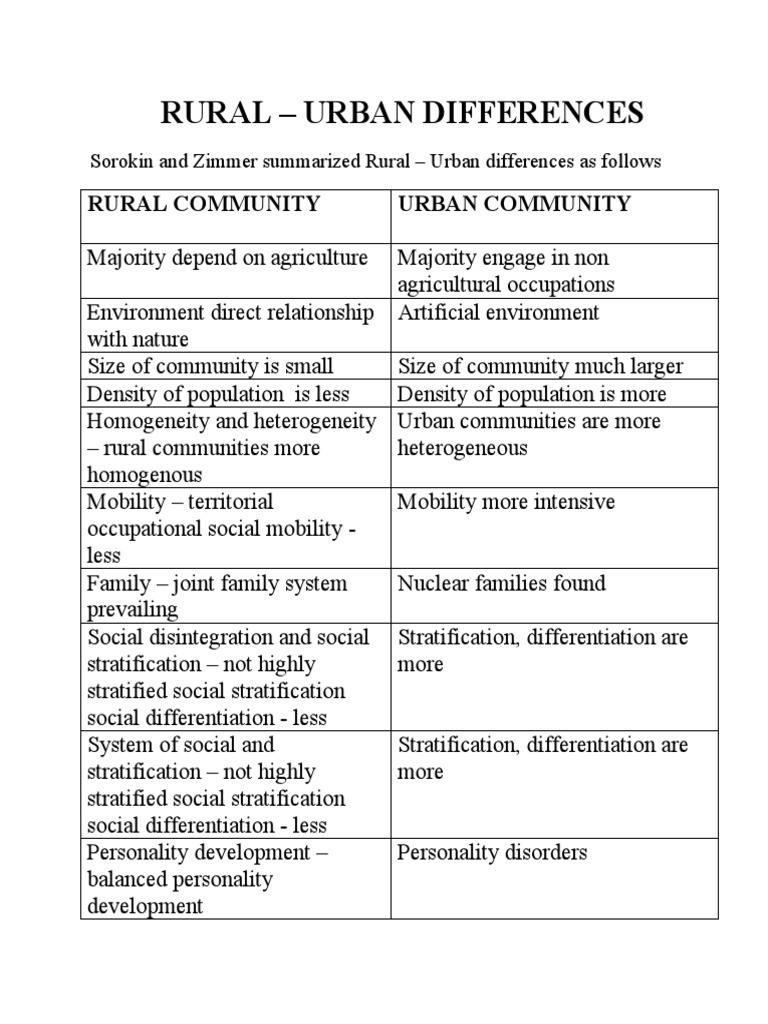 RURAL – URBAN DIFFERENCES

Sorokin and Zimmer summarized Rural – Urban differences as follows

| RURAL COMMUNITY | URBAN COMMUNITY |
|---|---|
| Majority depend on agriculture | Majority engage in non agricultural occupations |
| Environment direct relationship with nature | Artificial environment |
| Size of community is small | Size of community much larger |
| Density of population is less | Density of population is more |
| Homogeneity and heterogeneity – rural communities more homogenous | Urban communities are more heterogeneous |
| Mobility – territorial occupational social mobility - less | Mobility more intensive |
| Family – joint family system prevailing | Nuclear families found |
| Social disintegration and social stratification – not highly stratified social stratification social differentiation - less | Stratification, differentiation are more |
| System of social and stratification – not highly stratified social stratification social differentiation - less | Stratification, differentiation are more |
| Personality development – balanced personality development | Personality disorders |